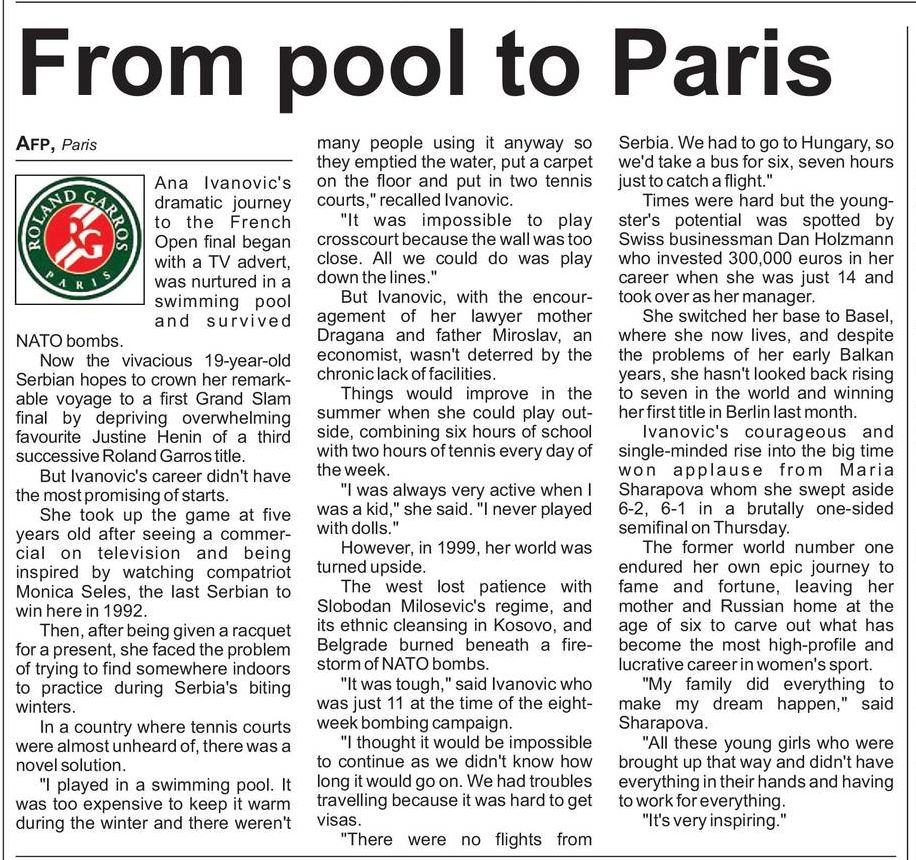 From pool to Paris

AFP, Paris

ROLAND GARROS
RG
PARIS

Ana Ivanovic's dramatic journey to the French Open final began with a TV advert, was nurtured in a swimming pool and survived NATO bombs.

Now the vivacious 19-year-old Serbian hopes to crown her remarkable voyage to a first Grand Slam final by depriving overwhelming favourite Justine Henin of a third successive Roland Garros title.

But Ivanovic's career didn't have the most promising of starts.

She took up the game at five years old after seeing a commercial on television and being inspired by watching compatriot Monica Seles, the last Serbian to win here in 1992.

Then, after being given a racquet for a present, she faced the problem of trying to find somewhere indoors to practice during Serbia's biting winters.

In a country where tennis courts were almost unheard of, there was a novel solution.

"I played in a swimming pool. It was too expensive to keep it warm during the winter and there weren't many people using it anyway so they emptied the water, put a carpet on the floor and put in two tennis courts," recalled Ivanovic.

"It was impossible to play crosscourt because the wall was too close. All we could do was play down the lines."

But Ivanovic, with the encouragement of her lawyer mother Dragana and father Miroslav, an economist, wasn't deterred by the chronic lack of facilities.

Things would improve in the summer when she could play outside, combining six hours of school with two hours of tennis every day of the week.

"I was always very active when I was a kid," she said. "I never played with dolls."

However, in 1999, her world was turned upside.

The west lost patience with Slobodan Milosevic's regime, and its ethnic cleansing in Kosovo, and Belgrade burned beneath a firestorm of NATO bombs.

"It was tough," said Ivanovic who was just 11 at the time of the eight-week bombing campaign.

"I thought it would be impossible to continue as we didn't know how long it would go on. We had troubles travelling because it was hard to get visas.

"There were no flights from Serbia. We had to go to Hungary, so we'd take a bus for six, seven hours just to catch a flight."

Times were hard but the youngster's potential was spotted by Swiss businessman Dan Holzmann who invested 300,000 euros in her career when she was just 14 and took over as her manager.

She switched her base to Basel, where she now lives, and despite the problems of her early Balkan years, she hasn't looked back rising to seven in the world and winning her first title in Berlin last month.

Ivanovic's courageous and single-minded rise into the big time won applause from Maria Sharapova whom she swept aside 6-2, 6-1 in a brutally one-sided semifinal on Thursday.

The former world number one endured her own epic journey to fame and fortune, leaving her mother and Russian home at the age of six to carve out what has become the most high-profile and lucrative career in women's sport.

"My family did everything to make my dream happen," said Sharapova.

"All these young girls who were brought up that way and didn't have everything in their hands and having to work for everything.

"It's very inspiring."